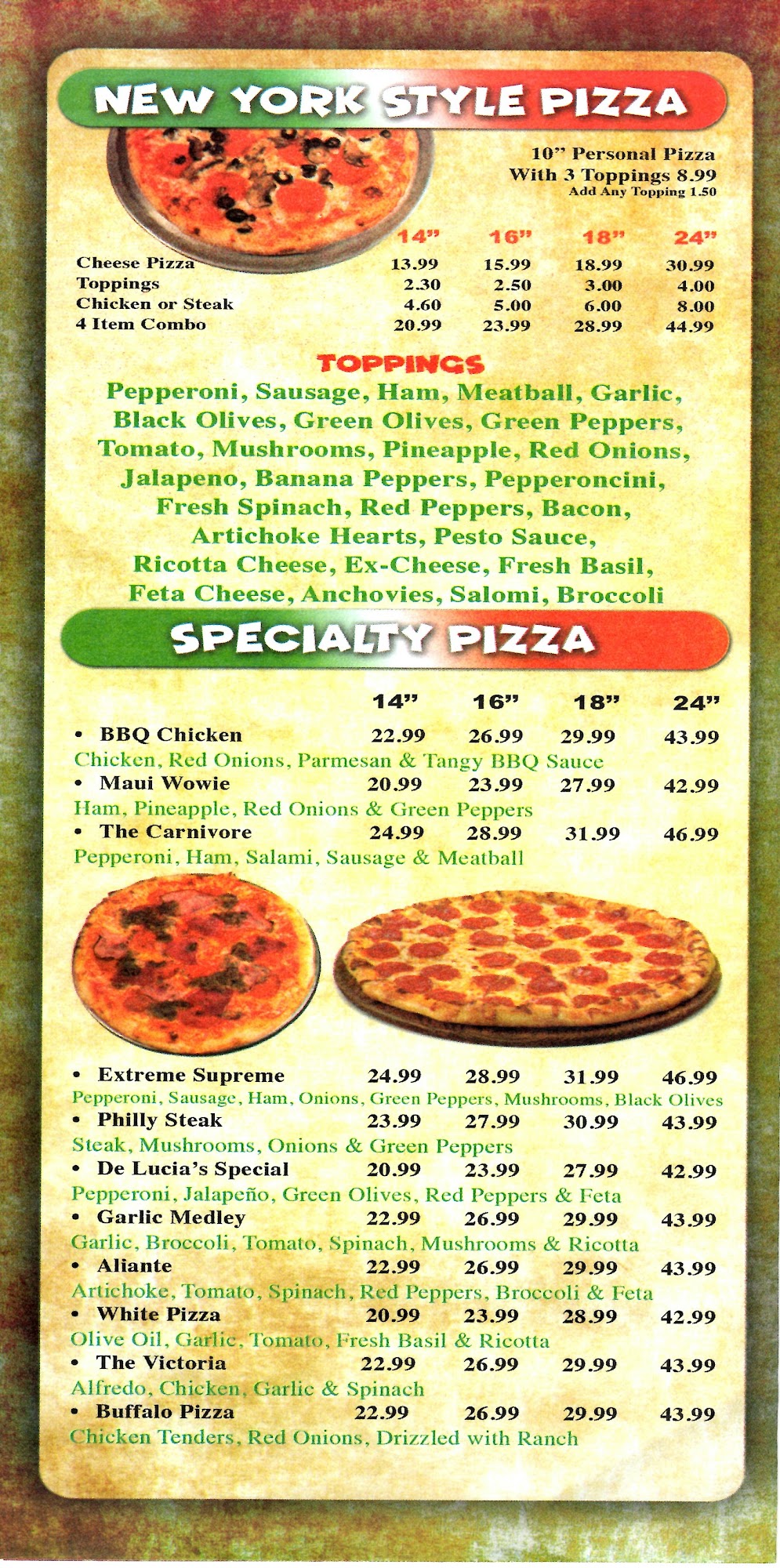 NEW YORK STYLE PIZZA

10" Personal Pizza
With 3 Toppings 8.99
Add Any Topping 1.50

|  | 14" | 16" | 18" | 24" |
|---|---|---|---|---|
| Cheese Pizza | 13.99 | 15.99 | 18.99 | 30.99 |
| Toppings | 2.30 | 2.50 | 3.00 | 4.00 |
| Chicken or Steak | 4.60 | 5.00 | 6.00 | 8.00 |
| 4 Item Combo | 20.99 | 23.99 | 28.99 | 44.99 |

TOPPINGS

Pepperoni, Sausage, Ham, Meatball, Garlic, Black Olives, Green Olives, Green Peppers, Tomato, Mushrooms, Pineapple, Red Onions, Jalapeno, Banana Peppers, Pepperoncini, Fresh Spinach, Red Peppers, Bacon, Artichoke Hearts, Pesto Sauce, Ricotta Cheese, Ex-Cheese, Fresh Basil, Feta Cheese, Anchovies, Salomi, Broccoli

SPECIALTY PIZZA

14" 16" 18" 24"

• BBQ Chicken 22.99 26.99 29.99 43.99
Chicken, Red Onions, Parmesan & Tangy BBQ Sauce
• Maui Wowie 20.99 23.99 27.99 42.99
Ham, Pineapple, Red Onions & Green Peppers
• The Carnivore 24.99 28.99 31.99 46.99
Pepperoni, Ham, Salami, Sausage & Meatball

• Extreme Supreme 24.99 28.99 31.99 46.99
Pepperoni, Sausage, Ham, Onions, Green Peppers, Mushrooms, Black Olives
• Philly Steak 23.99 27.99 30.99 43.99
Steak, Mushrooms, Onions & Green Peppers
• De Lucia's Special 20.99 23.99 27.99 42.99
Pepperoni, Jalapeño, Green Olives, Red Peppers & Feta
• Garlic Medley 22.99 26.99 29.99 43.99
Garlic, Broccoli, Tomato, Spinach, Mushrooms & Ricotta
• Aliante 22.99 26.99 29.99 43.99
Artichoke, Tomato, Spinach, Red Peppers, Broccoli & Feta
• White Pizza 20.99 23.99 28.99 42.99
Olive Oil, Garlic, Tomato, Fresh Basil & Ricotta
• The Victoria 22.99 26.99 29.99 43.99
Alfredo, Chicken, Garlic & Spinach
• Buffalo Pizza 22.99 26.99 29.99 43.99
Chicken Tenders, Red Onions, Drizzled with Ranch